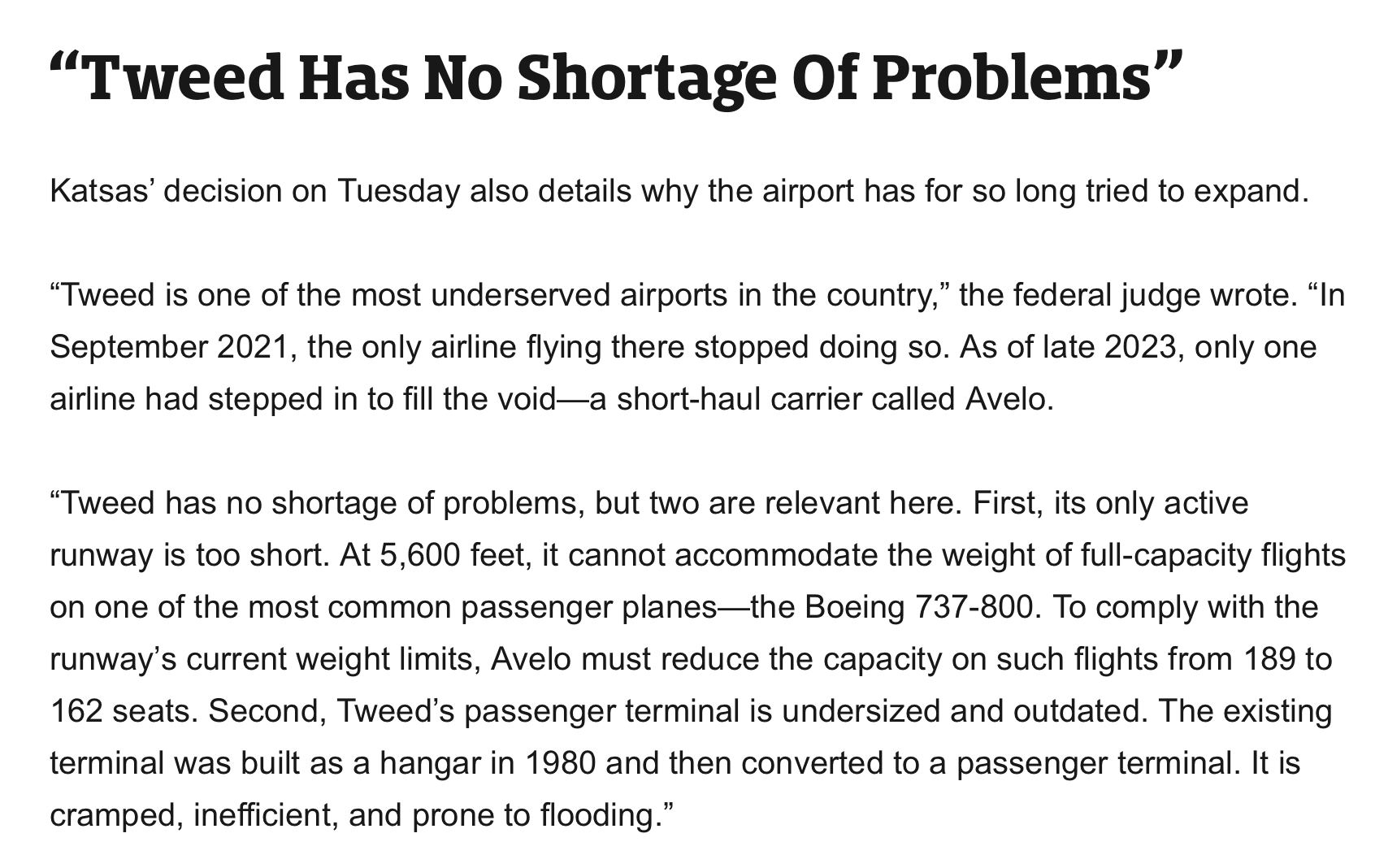 “Tweed Has No Shortage Of Problems”

Katsas’ decision on Tuesday also details why the airport has for so long tried to expand.

“Tweed is one of the most underserved airports in the country,” the federal judge wrote. “In September 2021, the only airline flying there stopped doing so. As of late 2023, only one airline had stepped in to fill the void—a short-haul carrier called Avelo.

“Tweed has no shortage of problems, but two are relevant here. First, its only active runway is too short. At 5,600 feet, it cannot accommodate the weight of full-capacity flights on one of the most common passenger planes—the Boeing 737-800. To comply with the runway’s current weight limits, Avelo must reduce the capacity on such flights from 189 to 162 seats. Second, Tweed’s passenger terminal is undersized and outdated. The existing terminal was built as a hangar in 1980 and then converted to a passenger terminal. It is cramped, inefficient, and prone to flooding.”